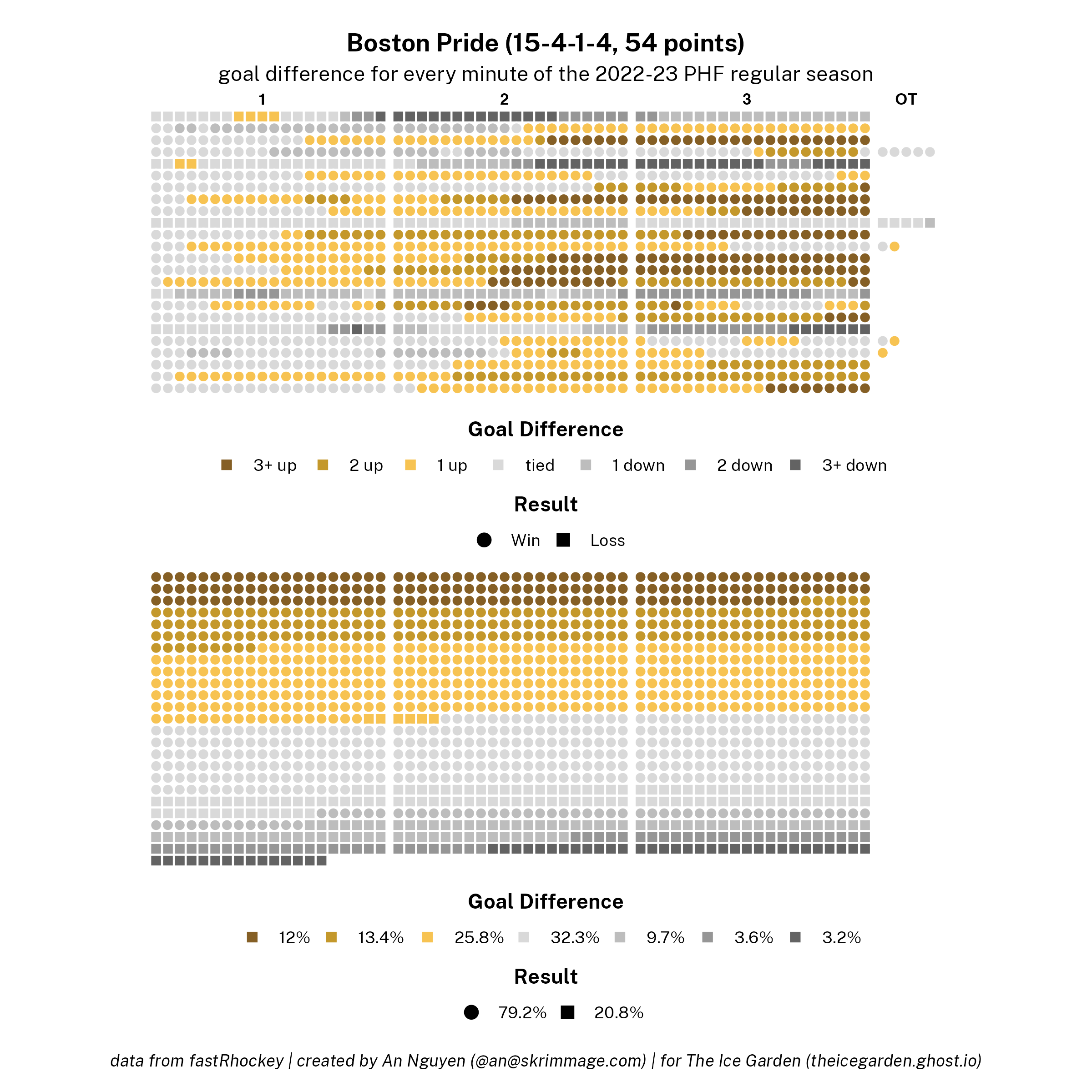 Boston Pride (15-4-1-4, 54 points)

goal difference for every minute of the 2022-23 PHF regular season

1 2 3 OT

Goal Difference

3+ up 2 up 1 up tied 1 down 2 down 3+ down

Result

Win Loss

Goal Difference

12% 13.4% 25.8% 32.3% 9.7% 3.6% 3.2%

Result

79.2% 20.8%

data from fastRhockey | created by An Nguyen (@an@skrimmage.com) | for The Ice Garden (theicegarden.ghost.io)